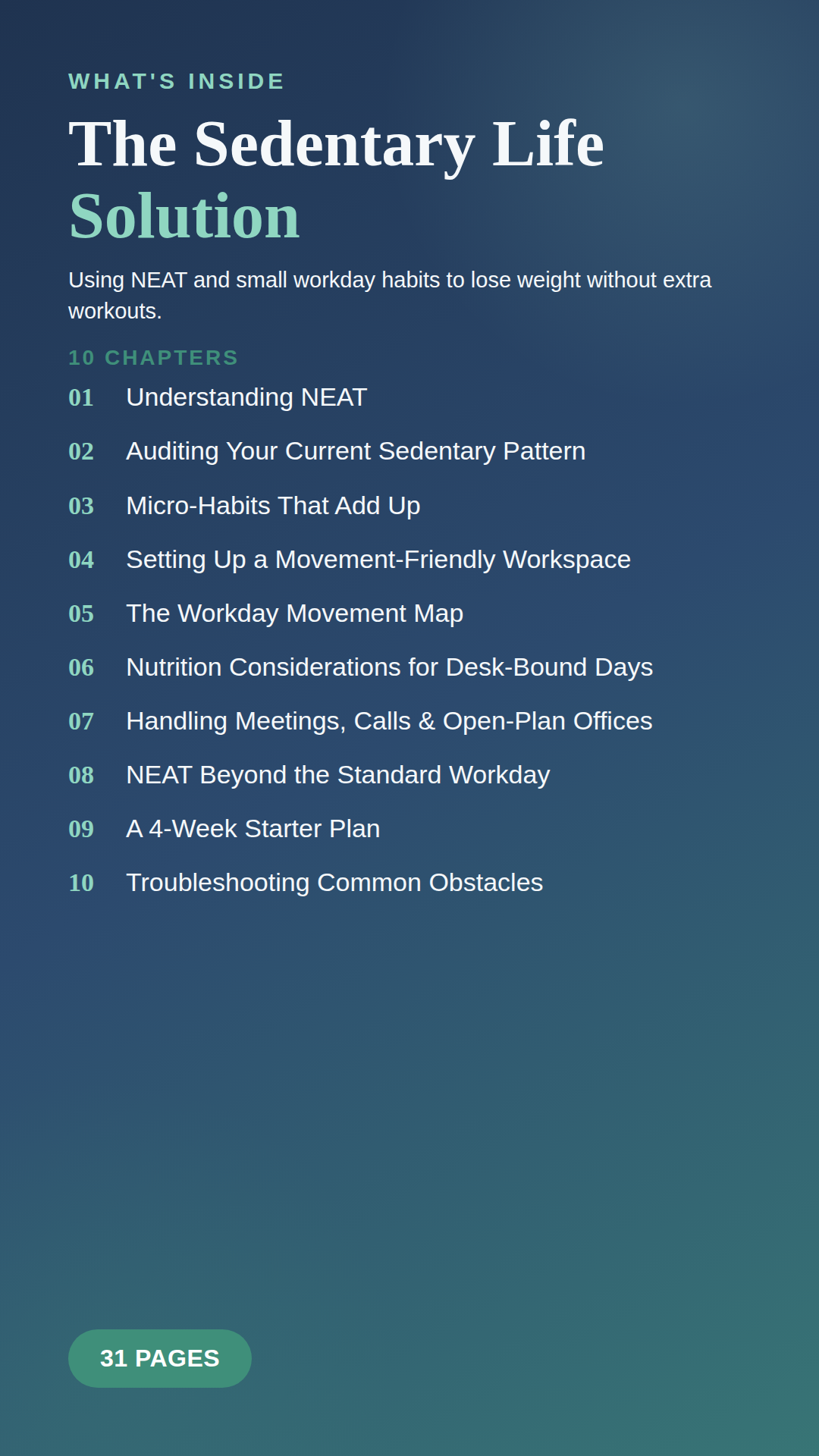 WHAT'S INSIDE

The Sedentary Life
Solution

Using NEAT and small workday habits to lose weight without extra workouts.

10 CHAPTERS

01 Understanding NEAT

02 Auditing Your Current Sedentary Pattern

03 Micro-Habits That Add Up

04 Setting Up a Movement-Friendly Workspace

05 The Workday Movement Map

06 Nutrition Considerations for Desk-Bound Days

07 Handling Meetings, Calls & Open-Plan Offices

08 NEAT Beyond the Standard Workday

09 A 4-Week Starter Plan

10 Troubleshooting Common Obstacles

31 PAGES